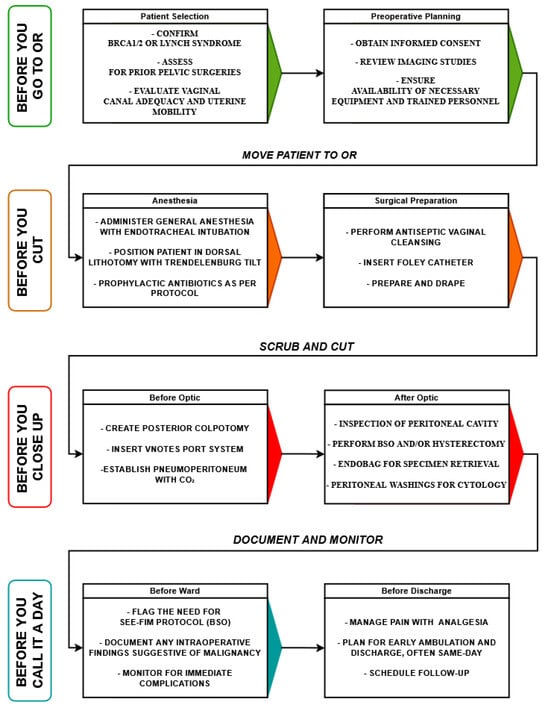 BEFORE YOU GO TO OR

Patient Selection

- CONFIRM BRCA1/2 OR LYNCH SYNDROME

- ASSESS FOR PRIOR PELVIC SURGERIES

- EVALUATE VAGINAL CANAL ADEQUACY AND UTERINE MOBILITY

Preoperative Planning

- OBTAIN INFORMED CONSENT

- REVIEW IMAGING STUDIES

- ENSURE AVAILABILITY OF NECESSARY EQUIPMENT AND TRAINED PERSONNEL

MOVE PATIENT TO OR

BEFORE YOU CUT

Anesthesia

- ADMINISTER GENERAL ANESTHESIA WITH ENDOTRACHEAL INTUBATION

- POSITION PATIENT IN DORSAL LITHOTOMY WITH TRENDELENBURG TILT

- PROPHYLACTIC ANTIBIOTICS AS PER PROTOCOL

Surgical Preparation

- PERFORM ANTISEPTIC VAGINAL CLEANSING

- INSERT FOLEY CATHETER

- PREPARE AND DRAPE

SCRUB AND CUT

BEFORE YOU CLOSE UP

Before Optic

- CREATE POSTERIOR COLPOTOMY

- INSERT VNOTES PORT SYSTEM

-ESTABLISH PNEUMOPERITONEUM WITH $CO_2$

After Optic

- INSPECTION OF PERITONEAL CAVITY

- PERFORM BSO AND/OR HYSTERECTOMY

- ENDOBAG FOR SPECIMEN RETRIEVAL

- PERITONEAL WASHINGS FOR CYTOLOGY

DOCUMENT AND MONITOR

BEFORE YOU CALL IT A DAY

Before Ward

- FLAG THE NEED FOR SEE-FIM PROTOCOL (BSO)

- DOCUMENT ANY INTRAOPERATIVE FINDINGS SUGGESTIVE OF MALIGNANCY

- MONITOR FOR IMMEDIATE COMPLICATIONS

Before Discharge

- MANAGE PAIN WITH ANALGESIA

- PLAN FOR EARLY AMBULATION AND DISCHARGE, OFTEN SAME-DAY

- SCHEDULE FOLLOW-UP